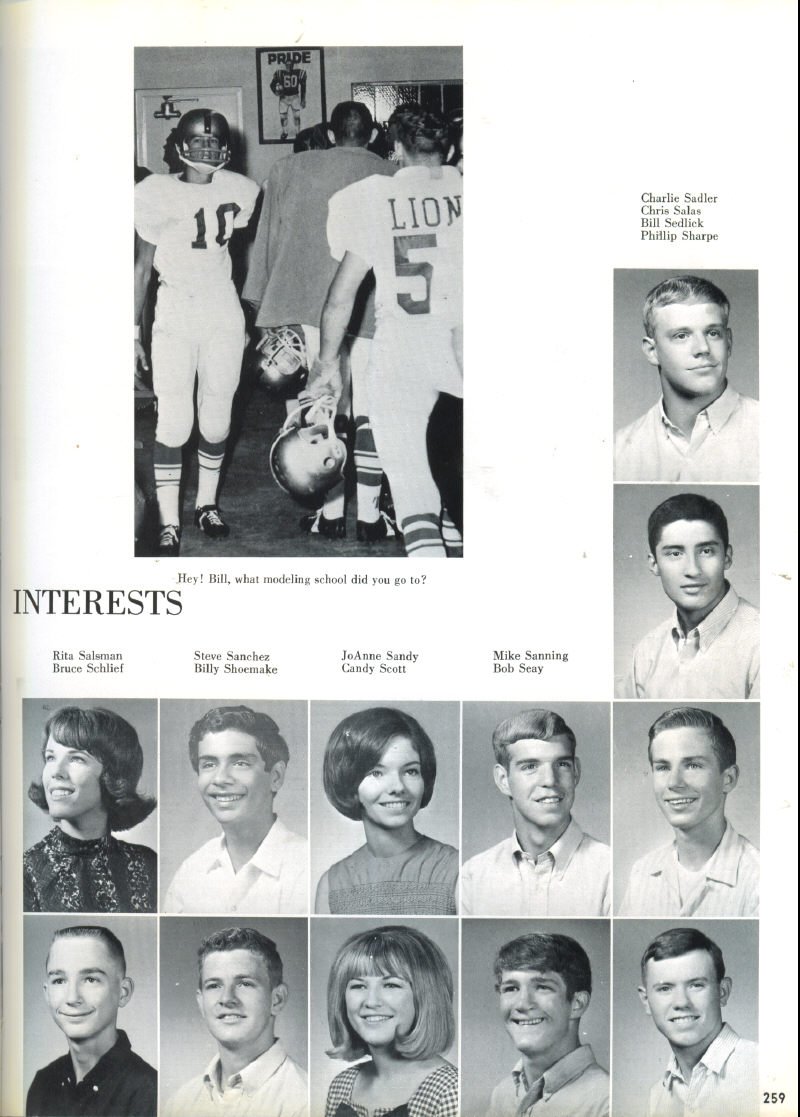 PRIDE

60

10

LION

5

Charlie Sadler
Chris Salas
Bill Sedlick
Phillip Sharpe

Hey! Bill, what modeling school did you go to?

INTERESTS

Rita Salsman
Bruce Schlief

Steve Sanchez
Billy Shoemake

JoAnne Sandy
Candy Scott

Mike Sanning
Bob Seay

259